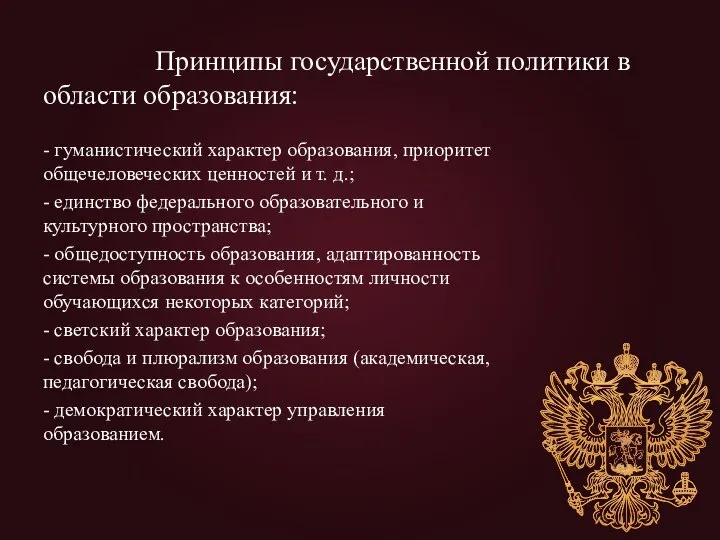 Принципы государственной политики в области образования:

- гуманистический характер образования, приоритет общечеловеческих ценностей и т. д.;

- единство федерального образовательного и культурного пространства;

- общедоступность образования, адаптированность системы образования к особенностям личности обучающихся некоторых категорий;

- светский характер образования;

- свобода и плюрализм образования (академическая, педагогическая свобода);

- демократический характер управления образованием.